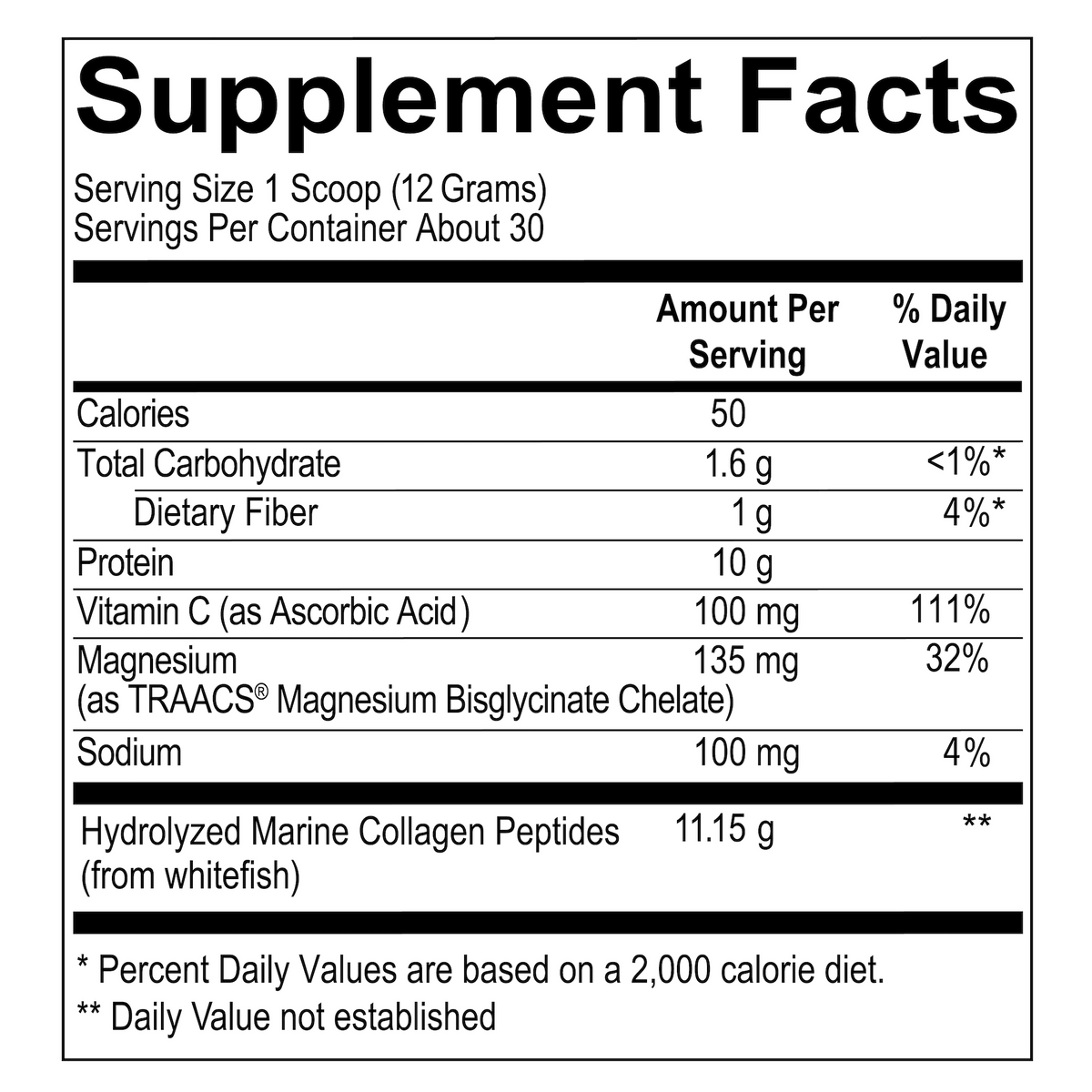 Supplement Facts

Serving Size 1 Scoop (12 Grams)
Servings Per Container About 30

| | Amount Per Serving | % Daily Value |
|---|---|---|
| Calories | 50 | |
| Total Carbohydrate | 1.6 g | <1%* |
| Dietary Fiber | 1 g | 4%* |
| Protein | 10 g | |
| Vitamin C (as Ascorbic Acid) | 100 mg | 111% |
| Magnesium (as TRAACS® Magnesium Bisglycinate Chelate) | 135 mg | 32% |
| Sodium | 100 mg | 4% |
| Hydrolyzed Marine Collagen Peptides (from whitefish) | 11.15 g | ** |

* Percent Daily Values are based on a 2,000 calorie diet.

** Daily Value not established